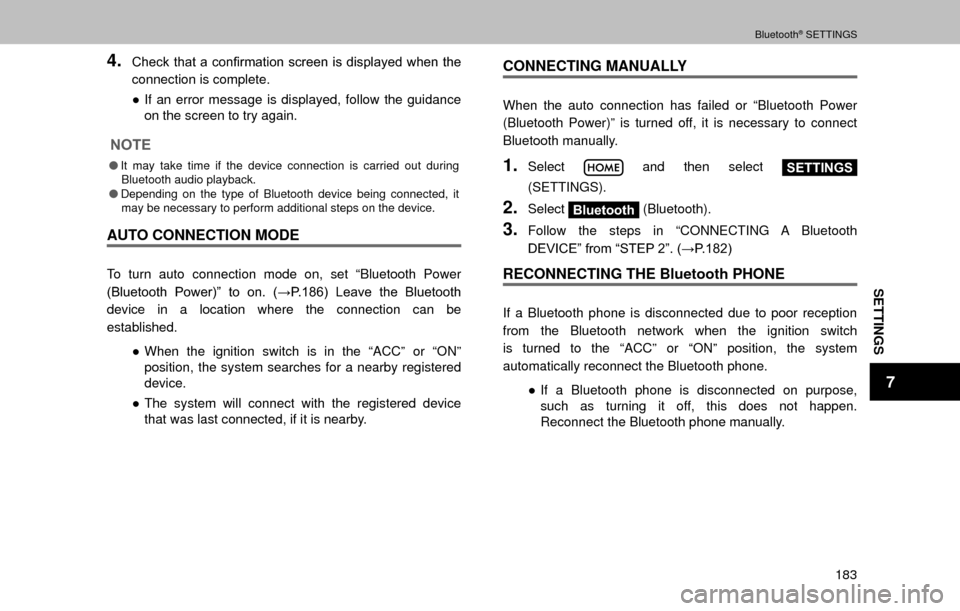 Bluetooth® SETTINGS

4. Check that a confirmation screen is displayed when the connection is complete.

● If an error message is displayed, follow the guidance on the screen to try again.

NOTE

● It may take time if the device connection is carried out during Bluetooth audio playback.
● Depending on the type of Bluetooth device being connected, it may be necessary to perform additional steps on the device.

AUTO CONNECTION MODE

To turn auto connection mode on, set “Bluetooth Power (Bluetooth Power)” to on. (→P.186) Leave the Bluetooth device in a location where the connection can be established.

● When the ignition switch is in the “ACC” or “ON” position, the system searches for a nearby registered device.
● The system will connect with the registered device that was last connected, if it is nearby.

CONNECTING MANUALLY

When the auto connection has failed or “Bluetooth Power (Bluetooth Power)” is turned off, it is necessary to connect Bluetooth manually.

1. Select HOME and then select SETTINGS (SETTINGS).

2. Select Bluetooth (Bluetooth).

3. Follow the steps in “CONNECTING A Bluetooth DEVICE” from “STEP 2”. (→P.182)

RECONNECTING THE Bluetooth PHONE

If a Bluetooth phone is disconnected due to poor reception from the Bluetooth network when the ignition switch is turned to the “ACC” or “ON” position, the system automatically reconnect the Bluetooth phone.

● If a Bluetooth phone is disconnected on purpose, such as turning it off, this does not happen. Reconnect the Bluetooth phone manually.

SETTINGS

7

183

carmanualsonline.info